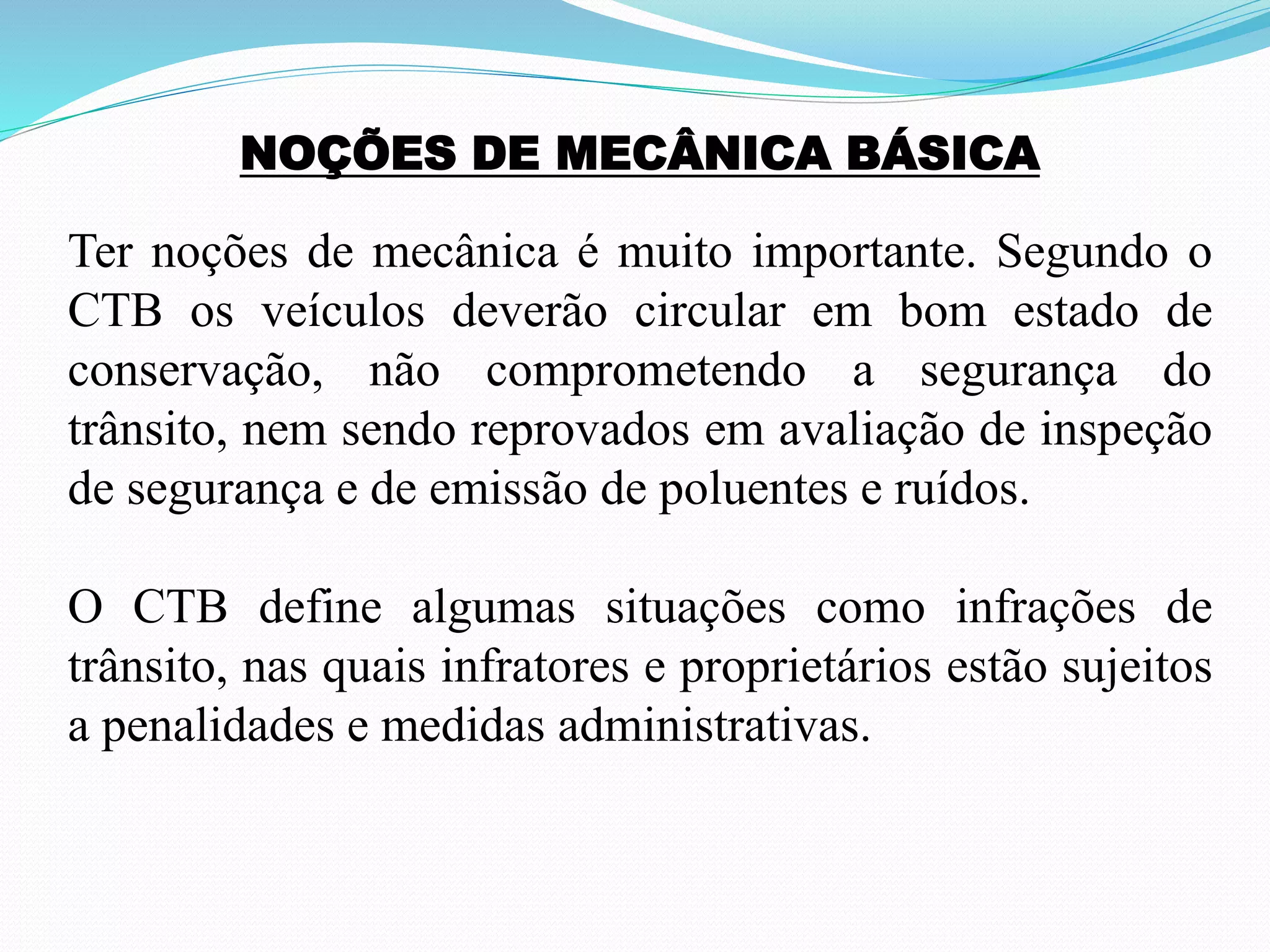 NOÇÕES DE MECÂNICA BÁSICA

Ter noções de mecânica é muito importante. Segundo o CTB os veículos deverão circular em bom estado de conservação, não comprometendo a segurança do trânsito, nem sendo reprovados em avaliação de inspeção de segurança e de emissão de poluentes e ruídos.

O CTB define algumas situações como infrações de trânsito, nas quais infratores e proprietários estão sujeitos a penalidades e medidas administrativas.